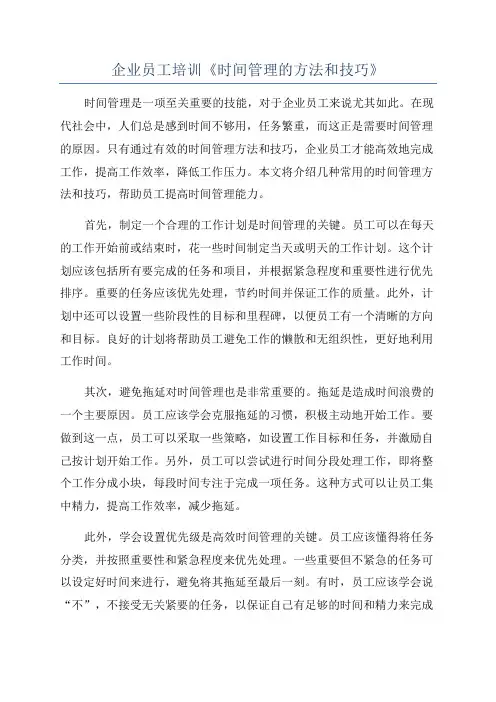 企业员工培训《时间管理的方法和技巧》

时间管理是一项至关重要的技能，对于企业员工来说尤其如此。在现代社会中，人们总是感到时间不够用，任务繁重，而这正是需要时间管理的原因。只有通过有效的时间管理方法和技巧，企业员工才能高效地完成工作，提高工作效率，降低工作压力。本文将介绍几种常用的时间管理方法和技巧，帮助员工提高时间管理能力。

首先，制定一个合理的工作计划是时间管理的关键。员工可以在每天的工作开始前或结束时，花一些时间制定当天或明天的工作计划。这个计划应该包括所有要完成的任务和项目，并根据紧急程度和重要性进行优先排序。重要的任务应该优先处理，节约时间并保证工作的质量。此外，计划中还可以设置一些阶段性的目标和里程碑，以便员工有一个清晰的方向和目标。良好的计划将帮助员工避免工作的懒散和无组织性，更好地利用工作时间。

其次，避免拖延对时间管理也是非常重要的。拖延是造成时间浪费的一个主要原因。员工应该学会克服拖延的习惯，积极主动地开始工作。要做到这一点，员工可以采取一些策略，如设置工作目标和任务，并激励自己按计划开始工作。另外，员工可以尝试进行时间分段处理工作，即将整个工作分成小块，每段时间专注于完成一项任务。这种方式可以让员工集中精力，提高工作效率，减少拖延。

此外，学会设置优先级是高效时间管理的关键。员工应该懂得将任务分类，并按照重要性和紧急程度来优先处理。一些重要但不紧急的任务可以设定好时间来进行，避免将其拖延至最后一刻。有时，员工应该学会说“不”，不接受无关紧要的任务，以保证自己有足够的时间和精力来完成